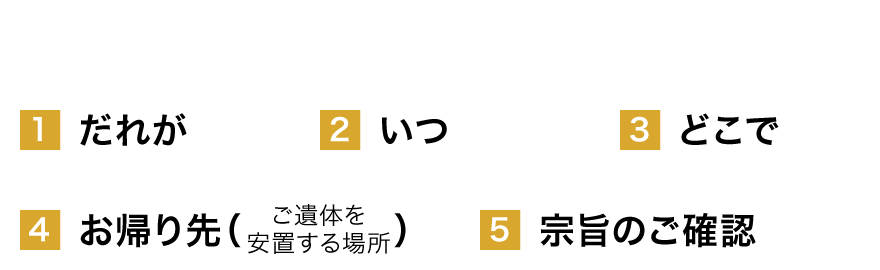 1 だれが

2 いつ

3 どこで

4 お帰り先（ご遺体を安置する場所）

5 宗旨のご確認